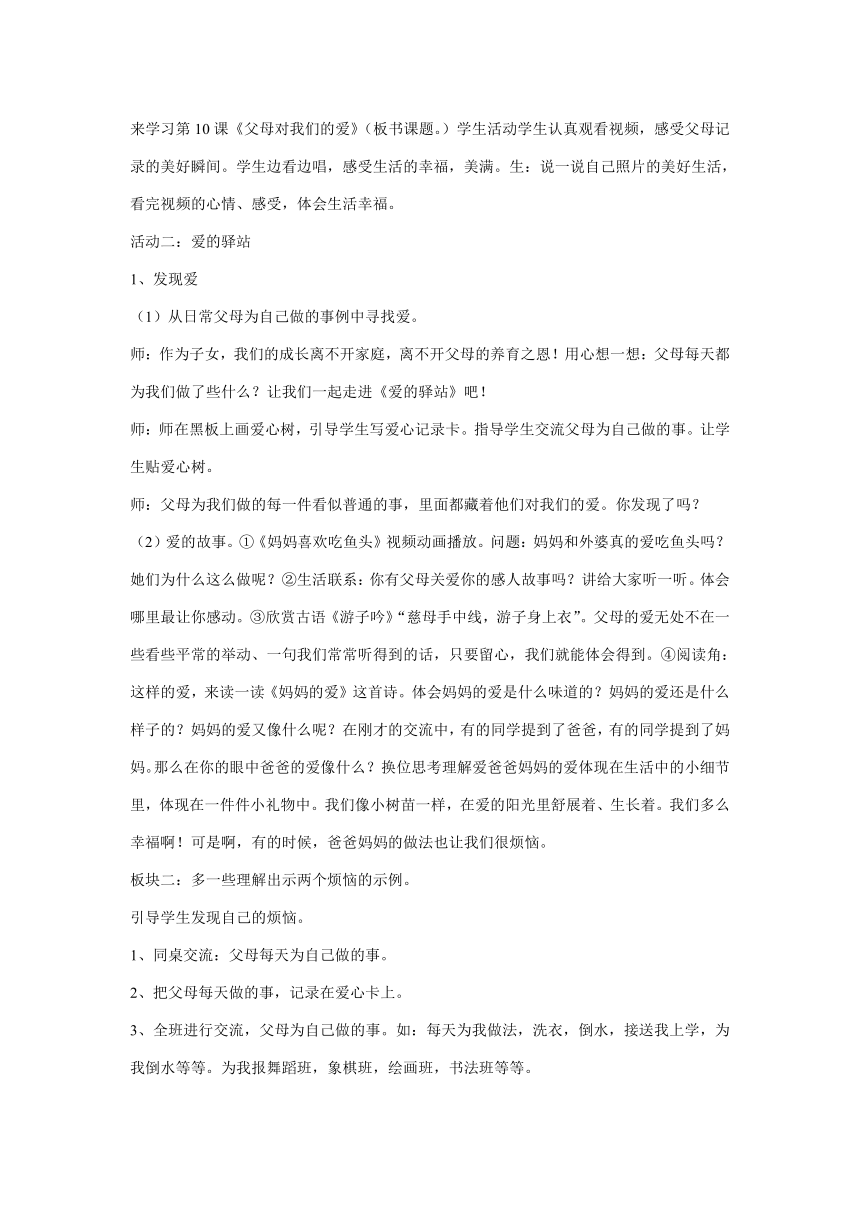 来学习第 10 课《父母对我们的爱》（板书课题。）学生活动学生认真观看视频，感受父母记录的美好瞬间。学生边看边唱，感受生活的幸福，美满。生：说一说自己照片的美好生活，看完视频的心情、感受，体会生活幸福。

活动二：爱的驿站

1、发现爱

（1）从日常父母为自己做的事例中寻找爱。

师：作为子女，我们的成长离不开家庭，离不开父母的养育之恩！用心想一想：父母每天都为我们做了些什么？让我们一起走进《爱的驿站》吧！

师：师在黑板上画爱心树，引导学生写爱心记录卡。指导学生交流父母为自己做的事。让学生贴爱心树。

师：父母为我们做的每一件看似普通的事，里面都藏着他们对我们的爱。你发现了吗？

（2）爱的故事。①《妈妈喜欢吃鱼头》视频动画播放。问题：妈妈和外婆真的爱吃鱼头吗？她们为什么这么做呢？②生活联系：你有父母关爱你的感人故事吗？讲给大家听一听。体会哪里最让你感动。③欣赏古语《游子吟》“慈母手中线，游子身上衣”。父母的爱无处不在一些看些平常的举动、一句我们常常听得到的话，只要留心，我们就能体会得到。④阅读角：这样的爱，来读一读《妈妈的爱》这首诗。体会妈妈的爱是什么味道的？妈妈的爱还是什么样子的？妈妈的爱又像什么呢？在刚才的交流中，有的同学提到了爸爸，有的同学提到了妈妈。那么在你的眼中爸爸的爱像什么？换位思考理解爱爸爸妈妈的爱体现在生活中的小细节里，体现在一件件小礼物中。我们像小树苗一样，在爱的阳光里舒展着、生长着。我们多么幸福啊！可是啊，有的时候，爸爸妈妈的做法也让我们很烦恼。

板块二：多一些理解出示两个烦恼的示例。

引导学生发现自己的烦恼。

1、同桌交流：父母每天为自己做的事。

2、把父母每天做的事，记录在爱心卡上。

3、全班进行交流，父母为自己做的事。如：每天为我做法，洗衣，倒水，接送我上学，为我倒水等等。为我报舞蹈班，象棋班，绘画班，书法班等等。